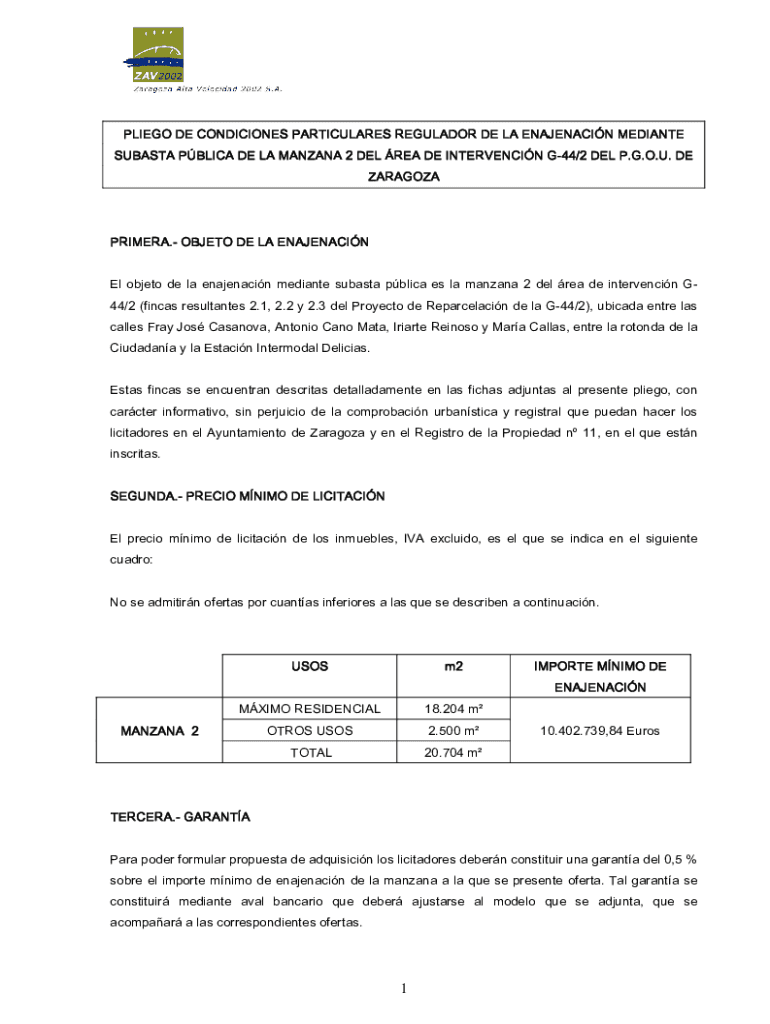 ZAV2002
Zaragoza Alta Velocidad 2002 S.A.

PLIEGO DE CONDICIONES PARTICULARES REGULADOR DE LA ENAJENACIÓN MEDIANTE SUBASTA PÚBLICA DE LA MANZANA 2 DEL ÁREA DE INTERVENCIÓN G-44/2 DEL P.G.O.U. DE ZARAGOZA

PRIMERA.- OBJETO DE LA ENAJENACIÓN

El objeto de la enajenación mediante subasta pública es la manzana 2 del área de intervención G-44/2 (fincas resultantes 2.1, 2.2 y 2.3 del Proyecto de Reparcelación de la G-44/2), ubicada entre las calles Fray José Casanova, Antonio Cano Mata, Iriarte Reinoso y María Callas, entre la rotonda de la Ciudadanía y la Estación Intermodal Delicias.

Estas fincas se encuentran descritas detalladamente en las fichas adjuntas al presente pliego, con carácter informativo, sin perjuicio de la comprobación urbanística y registral que puedan hacer los licitadores en el Ayuntamiento de Zaragoza y en el Registro de la Propiedad nº 11, en el que están inscritas.

SEGUNDA.- PRECIO MÍNIMO DE LICITACIÓN

El precio mínimo de licitación de los inmuebles, IVA excluido, es el que se indica en el siguiente cuadro:

No se admitirán ofertas por cuantías inferiores a las que se describen a continuación.

| | USOS | m2 | IMPORTE MÍNIMO DE ENAJENACIÓN |
|---|---|---|---|
| MANZANA 2 | MÁXIMO RESIDENCIAL | 18.204 m² | 10.402.739,84 Euros |
| | OTROS USOS | 2.500 m² | |
| | TOTAL | 20.704 m² | |

TERCERA.- GARANTÍA

Para poder formular propuesta de adquisición los licitadores deberán constituir una garantía del 0,5 % sobre el importe mínimo de enajenación de la manzana a la que se presente oferta. Tal garantía se constituirá mediante aval bancario que deberá ajustarse al modelo que se adjunta, que se acompañará a las correspondientes ofertas.

1